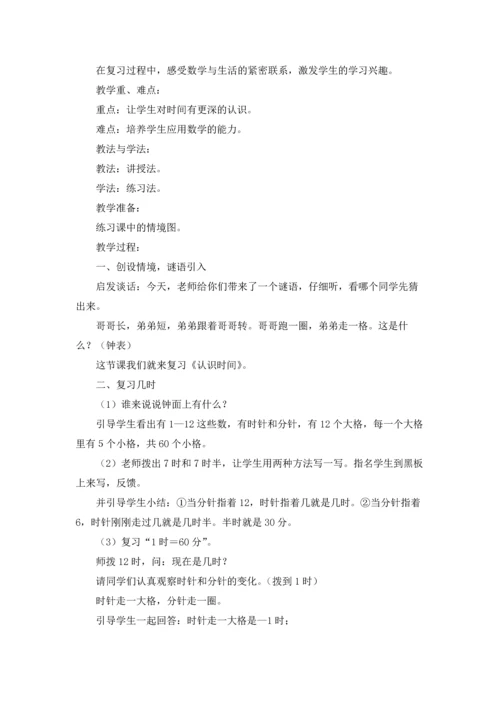 在复习过程中，感受数学与生活的紧密联系，激发学生的学习兴趣。

教学重、难点：

重点：让学生对时间有更深的认识。

难点：培养学生应用数学的能力。

教法与学法：

教法：讲授法。

学法：练习法。

教学准备：

练习课中的情境图。

教学过程：

一、创设情境，谜语引入

启发谈话：今天，老师给你们带来了一个谜语，仔细听，看哪个同学先猜出来。

哥哥长，弟弟短，弟弟跟着哥哥转。哥哥跑一圈，弟弟走一格。这是什么？（钟表）

这节课我们就来复习《认识时间》。

二、复习几时

（1）谁来说说钟面上有什么？

引导学生看出有 1—12 这些数，有时针和分针，有 12 个大格，每一个大格里有 5 个小格，共 60 个小格。

（2）老师拨出 7 时和 7 时半，让学生用两种方法写一写。指名学生到黑板上来写，反馈。

并引导学生小结：①当分针指着 12，时针指着几就是几时。②当分针指着 6，时针刚刚走过几就是几时半。半时就是 30 分。

（3）复习“1 时＝60 分”。

师拨 12 时，问：现在是几时？

请同学们认真观察时针和分针的变化。（拨到 1 时）

时针走一大格，分针走一圈。

引导学生一起回答：时针走一大格是一1 时；